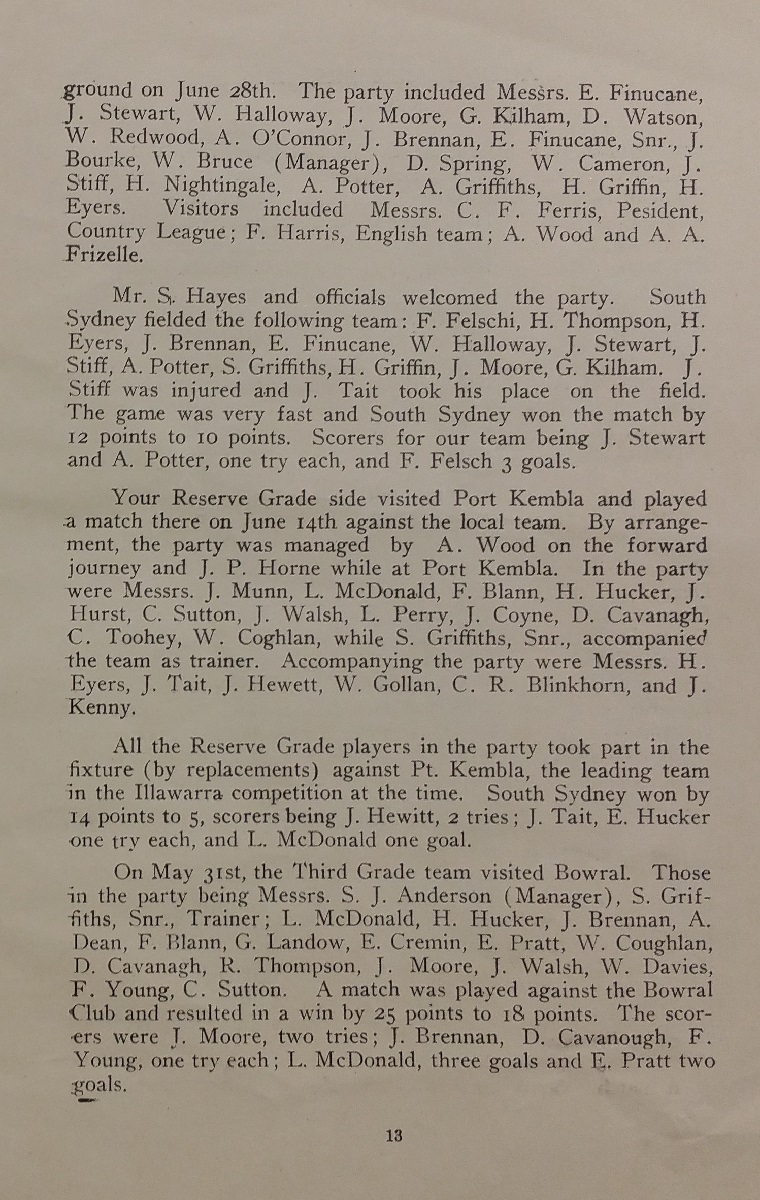 ground on June 28th. The party included Messrs. E. Finucane, J. Stewart, W. Halloway, J. Moore, G. Kilham, D. Watson, W. Redwood, A. O'Connor, J. Brennan, E. Finucane, Snr., J. Bourke, W. Bruce (Manager), D. Spring, W. Cameron, J. Stiff, H. Nightingale, A. Potter, A. Griffiths, H. Griffin, H. Eyers. Visitors included Messrs. C. F. Ferris, Pesident, Country League; F. Harris, English team; A. Wood and A. A. Frizelle.

Mr. S. Hayes and officials welcomed the party. South Sydney fielded the following team: F. Felschi, H. Thompson, H. Eyers, J. Brennan, E. Finucane, W. Halloway, J. Stewart, J. Stiff, A. Potter, S. Griffiths, H. Griffin, J. Moore, G. Kilham. J. Stiff was injured and J. Tait took his place on the field. The game was very fast and South Sydney won the match by 12 points to 10 points. Scorers for our team being J. Stewart and A. Potter, one try each, and F. Felsch 3 goals.

Your Reserve Grade side visited Port Kembla and played a match there on June 14th against the local team. By arrangement, the party was managed by A. Wood on the forward journey and J. P. Horne while at Port Kembla. In the party were Messrs. J. Munn, L. McDonald, F. Blann, H. Hucker, J. Hurst, C. Sutton, J. Walsh, L. Perry, J. Coyne, D. Cavanagh, C. Toohey, W. Coghlan, while S. Griffiths, Snr., accompanied the team as trainer. Accompanying the party were Messrs. H. Eyers, J. Tait, J. Hewett, W. Gollan, C. R. Blinkhorn, and J. Kenny.

All the Reserve Grade players in the party took part in the fixture (by replacements) against Pt. Kembla, the leading team in the Illawarra competition at the time. South Sydney won by 14 points to 5, scorers being J. Hewitt, 2 tries; J. Tait, E. Hucker one try each, and L. McDonald one goal.

On May 31st, the Third Grade team visited Bowral. Those in the party being Messrs. S. J. Anderson (Manager), S. Griffiths, Snr., Trainer; L. McDonald, H. Hucker, J. Brennan, A. Dean, F. Blann, G. Landow, E. Cremin, E. Pratt, W. Coughlan, D. Cavanagh, R. Thompson, J. Moore, J. Walsh, W. Davies, F. Young, C. Sutton. A match was played against the Bowral Club and resulted in a win by 25 points to 18 points. The scorers were J. Moore, two tries; J. Brennan, D. Cavanough, F. Young, one try each; L. McDonald, three goals and E. Pratt two goals.

13